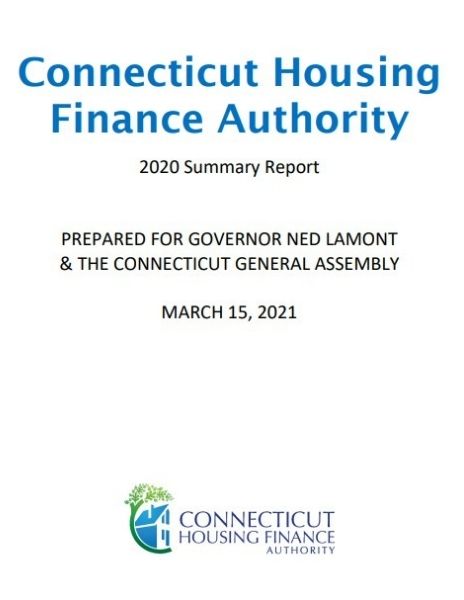 Connecticut Housing Finance Authority

2020 Summary Report

PREPARED FOR GOVERNOR NED LAMONT
& THE CONNECTICUT GENERAL ASSEMBLY

MARCH 15, 2021

CONNECTICUT
HOUSING FINANCE
AUTHORITY